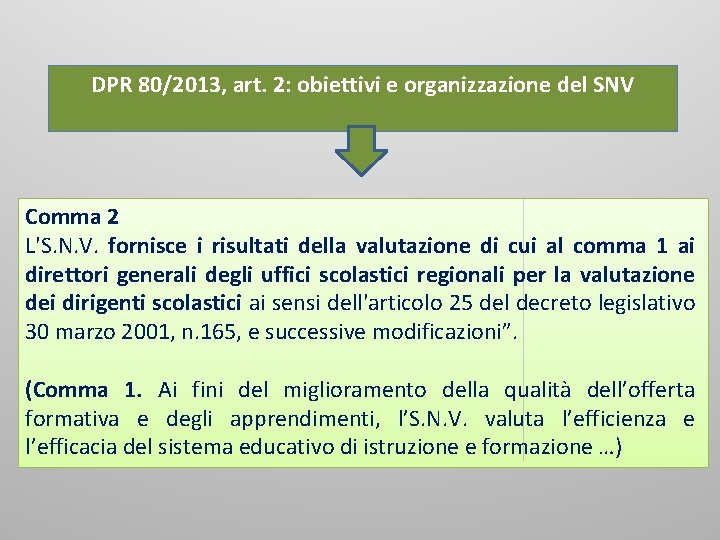 DPR 80/2013, art. 2: obiettivi e organizzazione del SNV

Comma 2
L'S.N.V. fornisce i risultati della valutazione di cui al comma 1 ai direttori generali degli uffici scolastici regionali per la valutazione dei dirigenti scolastici ai sensi dell'articolo 25 del decreto legislativo 30 marzo 2001, n.165, e successive modificazioni".

(Comma 1. Ai fini del miglioramento della qualità dell'offerta formativa e degli apprendimenti, l'S.N.V. valuta l'efficienza e l'efficacia del sistema educativo di istruzione e formazione …)